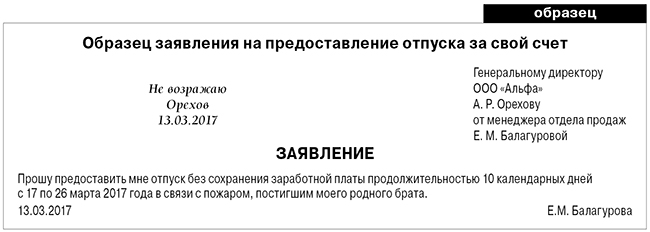 образец

Образец заявления на предоставление отпуска за свой счет

Не возражаю
Орехов
13.03.2017

Генеральному директору
ООО «Альфа»
А. Р. Орехову
от менеджера отдела продаж
Е. М. Балагуровой

ЗАЯВЛЕНИЕ

Прошу предоставить мне отпуск без сохранения заработной платы продолжительностью 10 календарных дней с 17 по 26 марта 2017 года в связи с пожаром, постигшим моего родного брата.

13.03.2017

Е.М. Балагурова